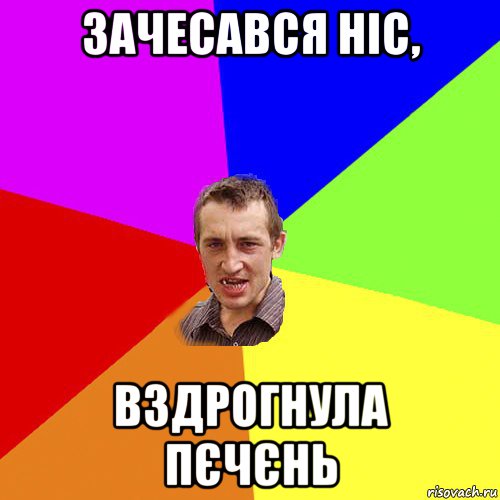 ЗАЧЕСАВСЯ НІС,

ВЗДРОГНУЛА ПЄЧЄНЬ

risovach.ru